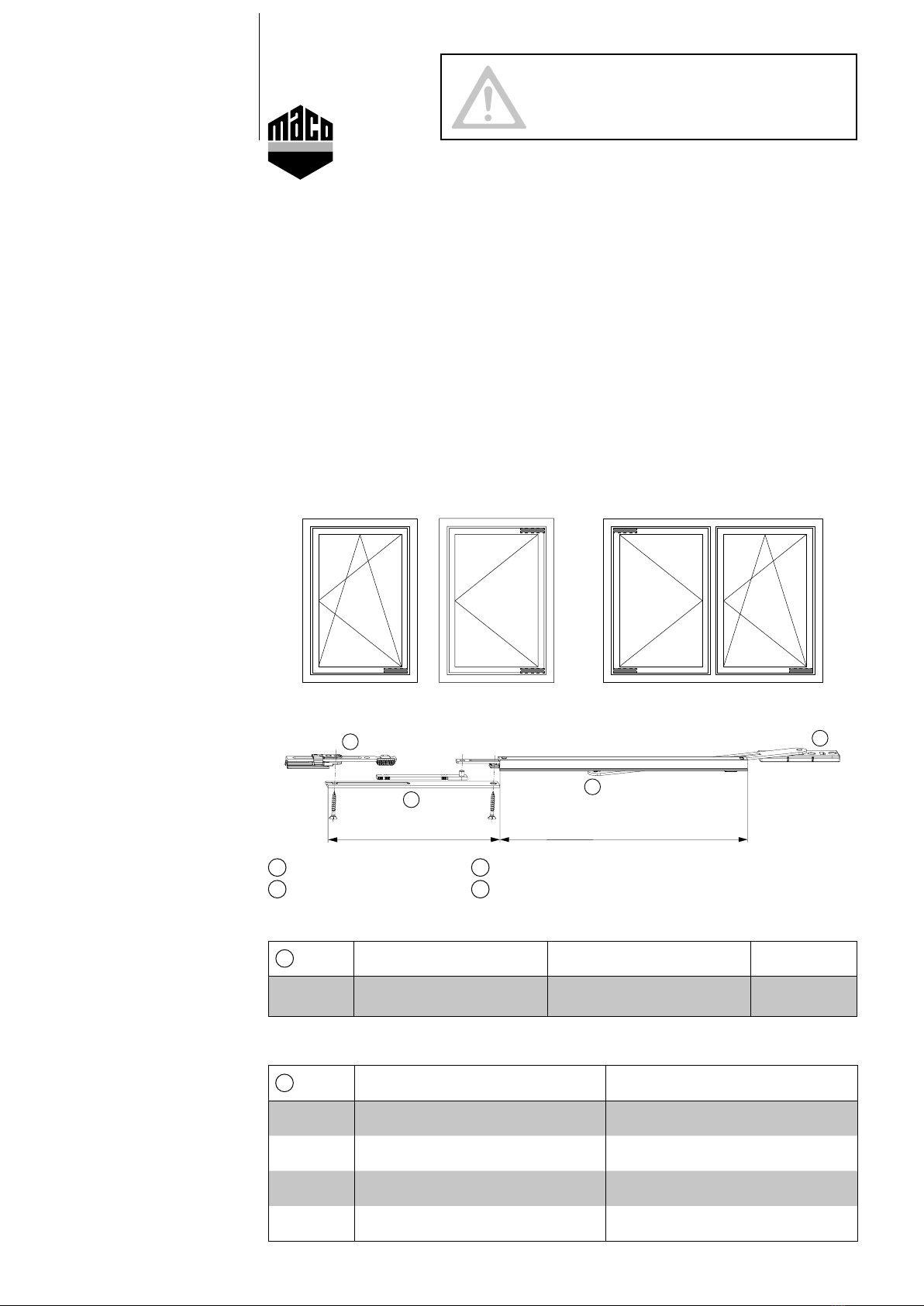 maco